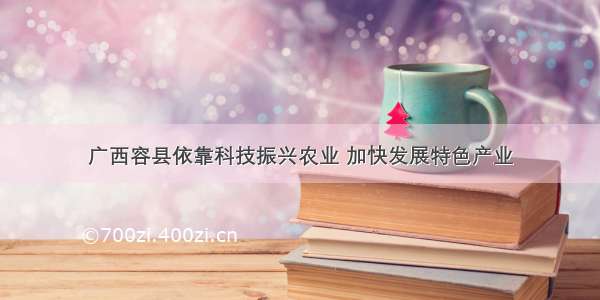 广西容县依靠科技振兴农业 加快发展特色产业

©700zi.400zi.cn